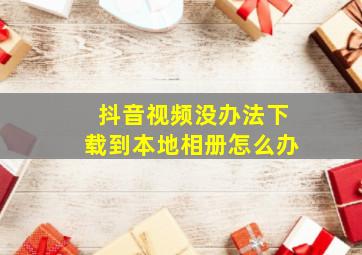 抖音视频没办法下载到本地相册怎么办